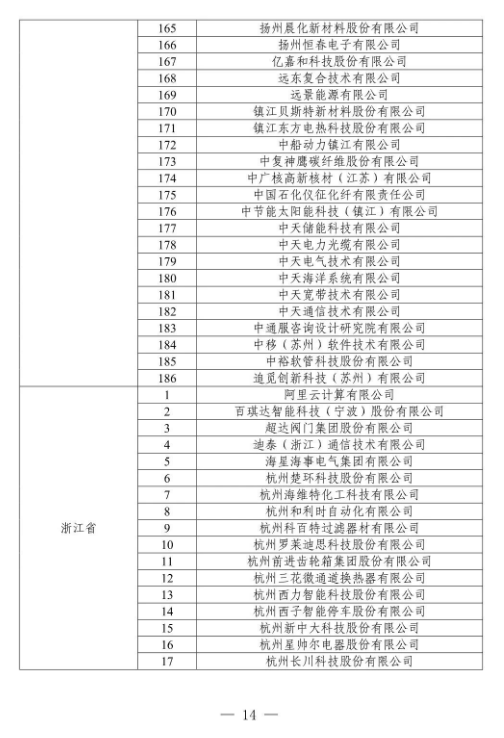 |  | 165 | 扬州晨化新材料股份有限公司 |
|---|---|---|
|  | 166 | 扬州恒春电子有限公司 |
|  | 167 | 亿嘉和科技股份有限公司 |
|  | 168 | 远东复合技术有限公司 |
|  | 169 | 远景能源有限公司 |
|  | 170 | 镇江贝斯特新材料股份有限公司 |
|  | 171 | 镇江东方电热科技股份有限公司 |
|  | 172 | 中船动力镇江有限公司 |
|  | 173 | 中复神鹰碳纤维股份有限公司 |
|  | 174 | 中广核高新核材（江苏）有限公司 |
|  | 175 | 中国石化仪征化纤有限责任公司 |
|  | 176 | 中节能太阳能科技（镇江）有限公司 |
|  | 177 | 中天储能科技有限公司 |
|  | 178 | 中天电力光缆有限公司 |
|  | 179 | 中天电气技术有限公司 |
|  | 180 | 中天海洋系统有限公司 |
|  | 181 | 中天宽带技术有限公司 |
|  | 182 | 中天通信技术有限公司 |
|  | 183 | 中通服咨询设计研究院有限公司 |
|  | 184 | 中移（苏州）软件技术有限公司 |
|  | 185 | 中裕软管科技股份有限公司 |
|  | 186 | 追觅创新科技（苏州）有限公司 |
| 浙江省 | 1 | 阿里云计算有限公司 |
|  | 2 | 百琪达智能科技（宁波）股份有限公司 |
|  | 3 | 超达阀门集团股份有限公司 |
|  | 4 | 迪泰（浙江）通信技术有限公司 |
|  | 5 | 海星海事电气集团有限公司 |
|  | 6 | 杭州楚环科技股份有限公司 |
|  | 7 | 杭州海维特化工科技有限公司 |
|  | 8 | 杭州和利时自动化有限公司 |
|  | 9 | 杭州科百特过滤器材有限公司 |
|  | 10 | 杭州罗莱迪思科技股份有限公司 |
|  | 11 | 杭州前进齿轮箱集团股份有限公司 |
|  | 12 | 杭州三花微通道换热器有限公司 |
|  | 13 | 杭州西力智能科技股份有限公司 |
|  | 14 | 杭州西子智能停车股份有限公司 |
|  | 15 | 杭州新中大科技股份有限公司 |
|  | 16 | 杭州星帅尔电器股份有限公司 |
|  | 17 | 杭州长川科技股份有限公司 |

— 14 —